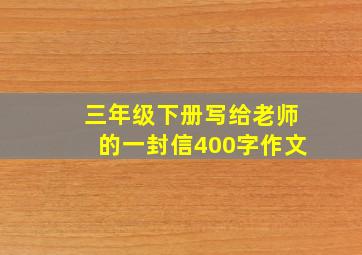 三年级下册写给老师的一封信400字作文